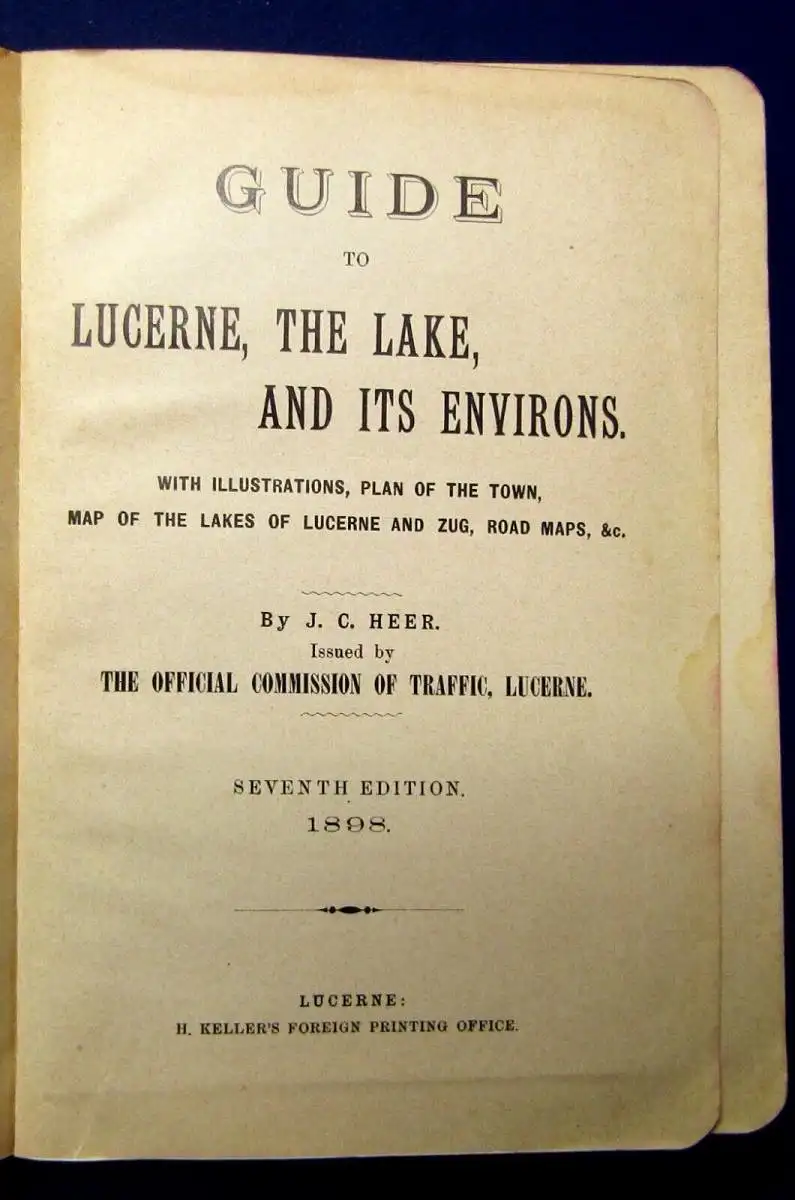 GUIDE

TO

LUCERNE, THE LAKE, AND ITS ENVIRONS.

WITH ILLUSTRATIONS, PLAN OF THE TOWN, MAP OF THE LAKES OF LUCERNE AND ZUG, ROAD MAPS, &c.

By J. C. HEER.
Issued by
THE OFFICIAL COMMISSION OF TRAFFIC, LUCERNE.

SEVENTH EDITION.
1898.

LUCERNE:
H. KELLER'S FOREIGN PRINTING OFFICE.